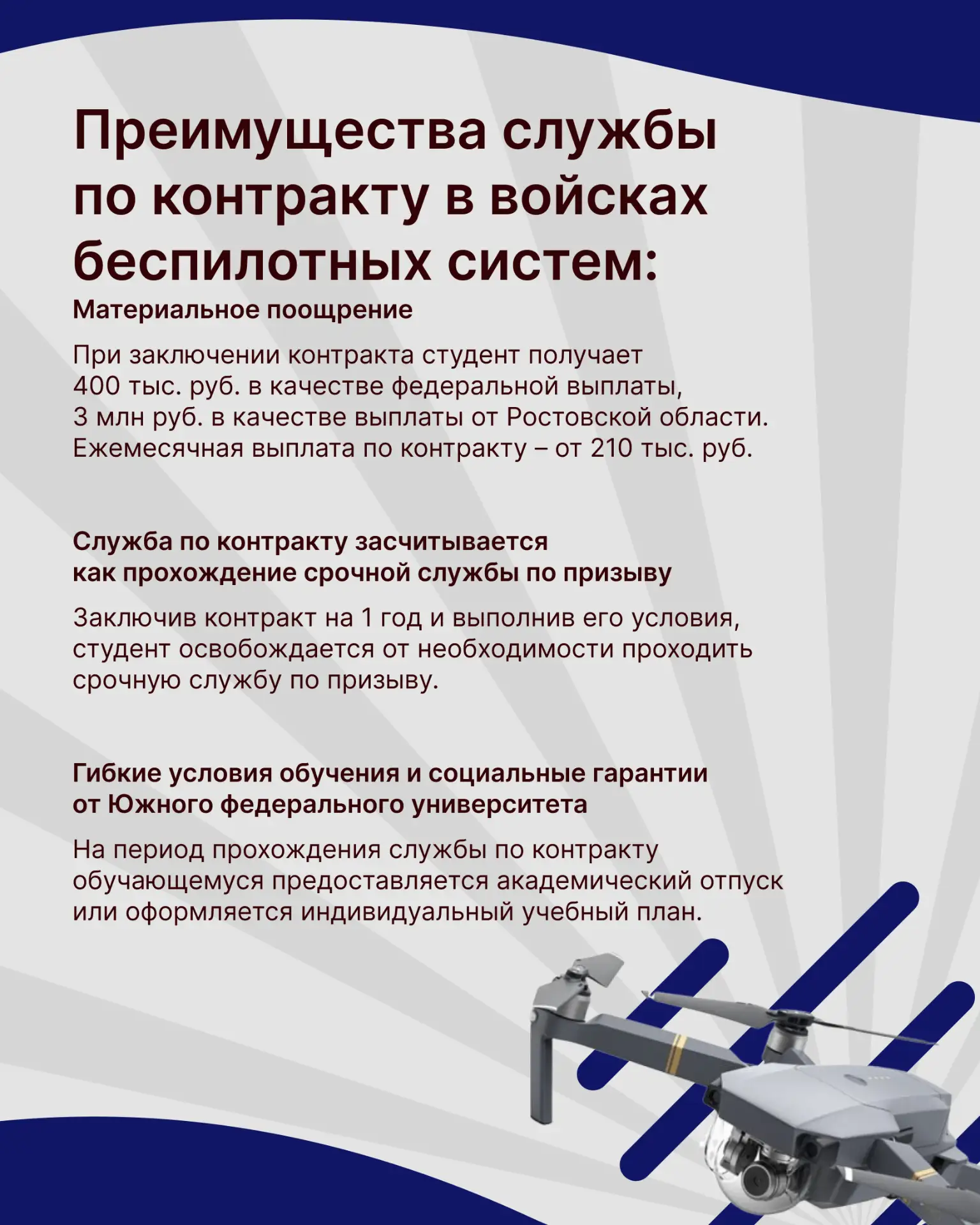 Преимущества службы по контракту в войсках беспилотных систем:

Материальное поощрение

При заключении контракта студент получает 400 тыс. руб. в качестве федеральной выплаты, 3 млн руб. в качестве выплаты от Ростовской области. Ежемесячная выплата по контракту – от 210 тыс. руб.

Служба по контракту засчитывается как прохождение срочной службы по призыву

Заключив контракт на 1 год и выполнив его условия, студент освобождается от необходимости проходить срочную службу по призыву.

Гибкие условия обучения и социальные гарантии от Южного федерального университета

На период прохождения службы по контракту обучающемуся предоставляется академический отпуск или оформляется индивидуальный учебный план.